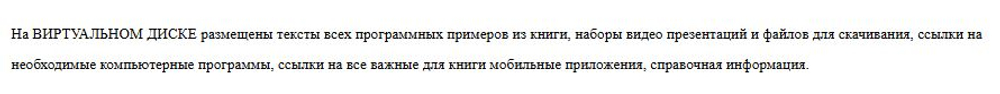 На ВИРТУАЛЬНОМ ДИСКЕ размещены тексты всех программных примеров из книги, наборы видео презентаций и файлов для скачивания, ссылки на необходимые компьютерные программы, ссылки на все важные для книги мобильные приложения, справочная информация.